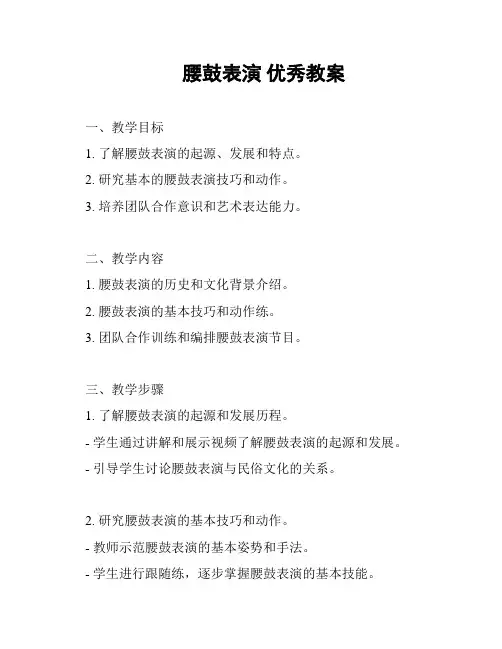 腰鼓表演 优秀教案

一、教学目标

1. 了解腰鼓表演的起源、发展和特点。

2. 研究基本的腰鼓表演技巧和动作。

3. 培养团队合作意识和艺术表达能力。

二、教学内容

1. 腰鼓表演的历史和文化背景介绍。

2. 腰鼓表演的基本技巧和动作练。

3. 团队合作训练和编排腰鼓表演节目。

三、教学步骤

1. 了解腰鼓表演的起源和发展历程。

- 学生通过讲解和展示视频了解腰鼓表演的起源和发展。

- 引导学生讨论腰鼓表演与民俗文化的关系。

2. 研究腰鼓表演的基本技巧和动作。

- 教师示范腰鼓表演的基本姿势和手法。

- 学生进行跟随练，逐步掌握腰鼓表演的基本技能。